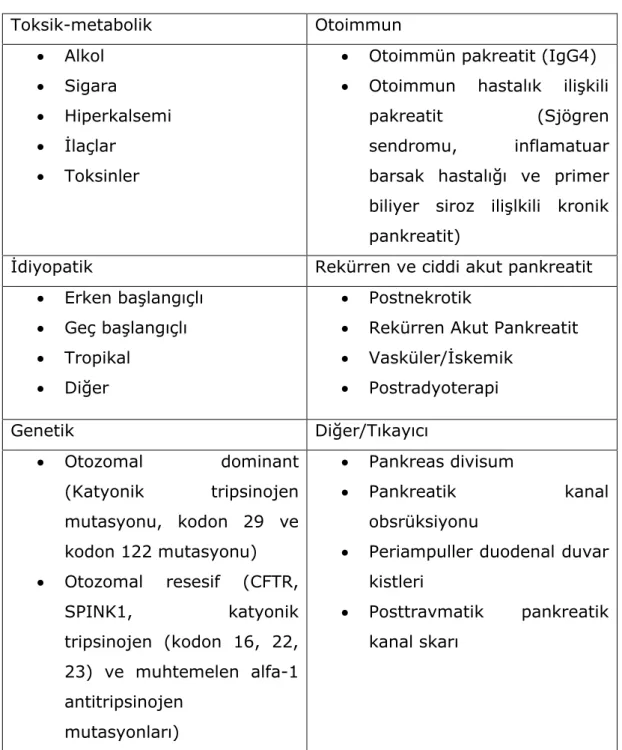 | Toksik-metabolik | Otoimmun |
|---|---|
| • Alkol • Sigara • Hiperkalsemi • İlaçlar • Toksinler | • Otoimmün pakreatit (IgG4) • Otoimmun hastalık ilişkili pakreatit (Sjögren sendromu, inflamatuar barsak hastalığı ve primer biliyer siroz ilişlkili kronik pankreatit) |
| İdiyopatik | Rekürren ve ciddi akut pankreatit |
| • Erken başlangıçlı • Geç başlangıçlı • Tropikal • Diğer | • Postnekrotik • Rekürren Akut Pankreatit • Vasküler/İskemik • Postradyoterapi |
| Genetik | Diğer/Tıkayıcı |
| • Otozomal dominant (Katyonik tripsinojen mutasyonu, kodon 29 ve kodon 122 mutasyonu) • Otozomal resesif (CFTR, SPINK1, katyonik tripsinojen (kodon 16, 22, 23) ve muhtemelen alfa-1 antitripsinojen mutasyonları) | • Pankreas divisum • Pankreatik kanal obsrüksiyonu • Periampuller duodenal duvar kistleri • Posttravmatik pankreatik kanal skarı |